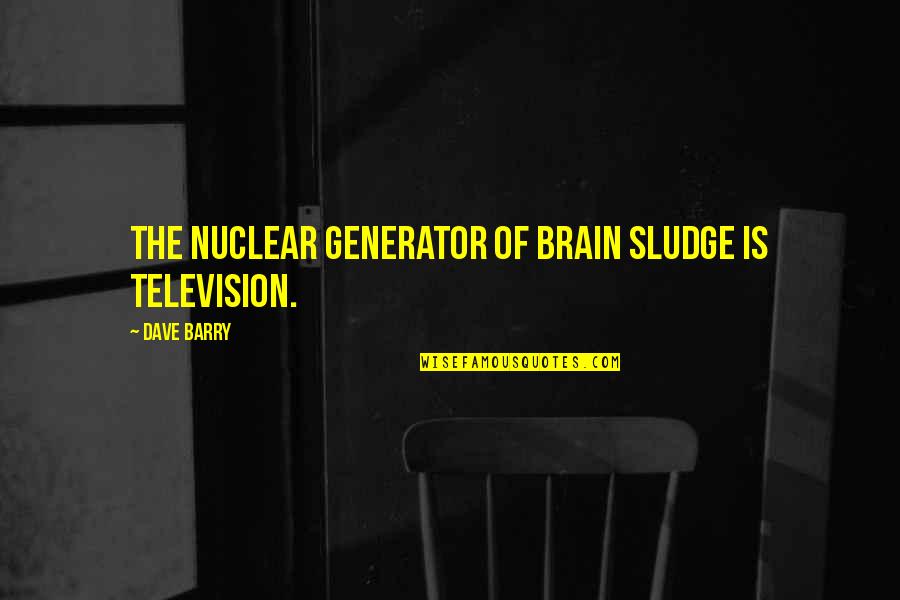 THE NUCLEAR GENERATOR OF BRAIN SLUDGE IS TELEVISION.

~ DAVE BARRY

WISEFAMOUSQUOTES.COM